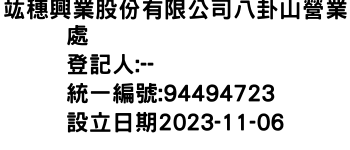 竑穗興業股份有限公司八卦山營業處
登記人:--
統一編號:94494723
設立日期2023-11-06